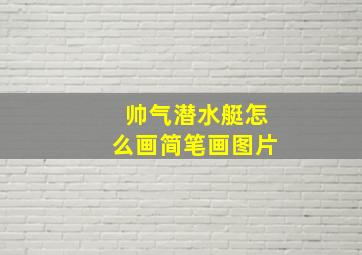 帅气潜水艇怎么画简笔画图片